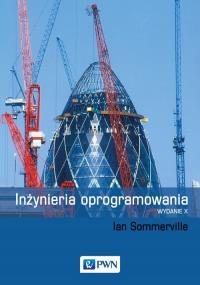 Inżynieria oprogramowania
WYDANIE X

Ian Sommerville

PWN